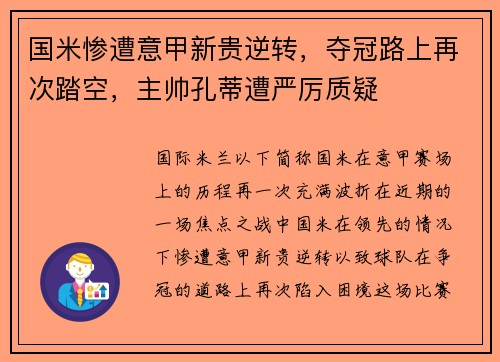 国米惨遭意甲新贵逆转，夺冠路上再次踏空，主帅孔蒂遭严厉质疑

国际米兰以下简称国米在意甲赛场上的历程再一次充满波折在近期的一场焦点之战中国米在领先的情况下惨遭意甲新贵逆转以致球队在争冠的道路上再次陷入困境这场比赛